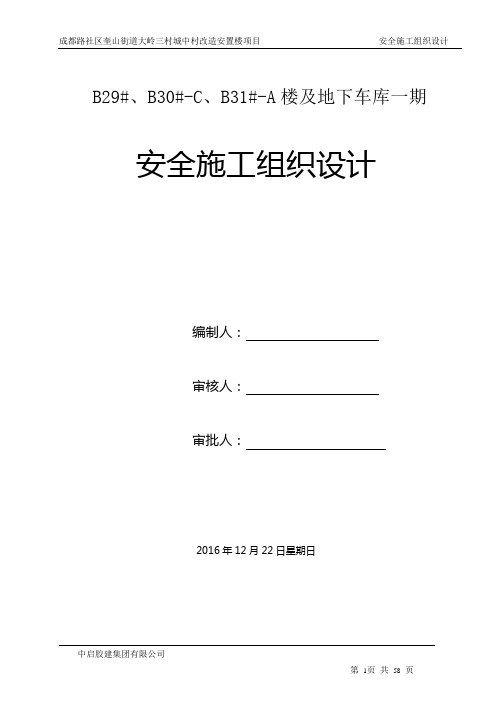 成都路社区奎山街道大岭三村城中村改造安置楼项目

安全施工组织设计

B29#、B30#-C、B31#-A 楼及地下车库一期

安全施工组织设计

编制人：

审核人：

审批人：

2016 年 12 月 22 日星期日

中启胶建集团有限公司

第 1页 共 58 页